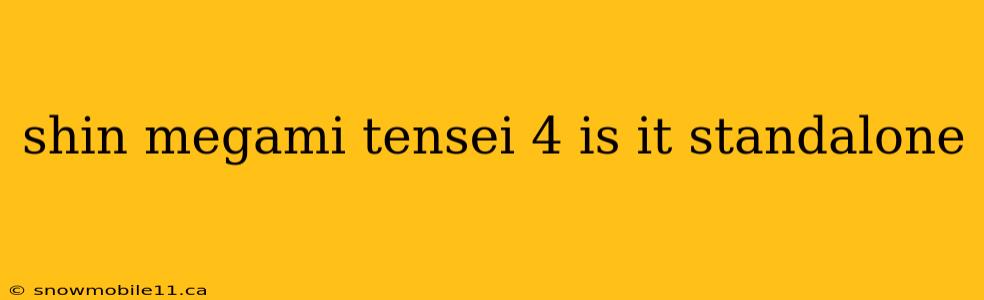 shin megami tensei 4 is it standalone

© snowmobile11.ca